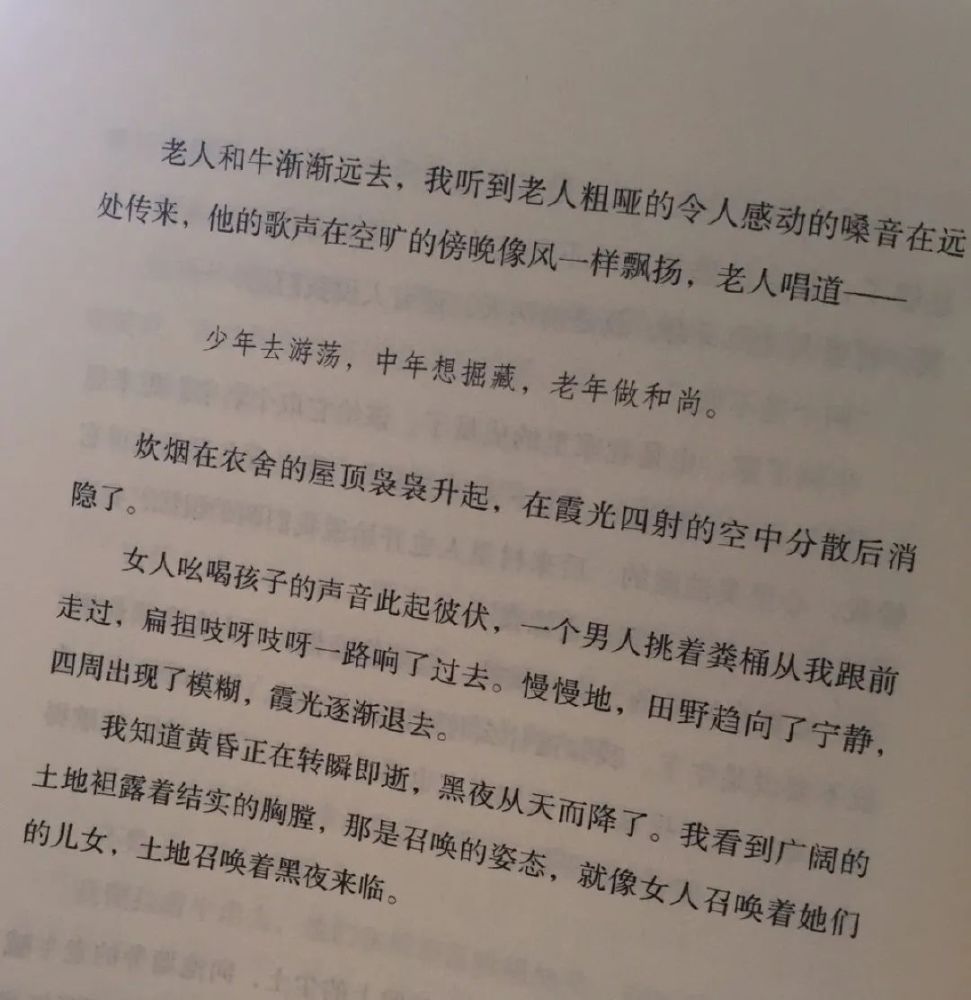 老人和牛渐渐远去，我听到老人粗哑的令人感动的嗓音在远处传来，他的歌声在空旷的傍晚像风一样飘扬，老人唱道——

少年去游荡，中年想掘藏，老年做和尚。

炊烟在农舍的屋顶袅袅升起，在霞光四射的空中分散后消隐了。

女人吆喝孩子的声音此起彼伏，一个男人挑着粪桶从我跟前走过，扁担吱呀吱呀一路响了过去。慢慢地，田野趋向了宁静，四周出现了模糊，霞光逐渐退去。

我知道黄昏正在转瞬即逝，黑夜从天而降了。我看到广阔的土地袒露着结实的胸膛，那是召唤的姿态，就像女人召唤着她们的儿女，土地召唤着黑夜来临。